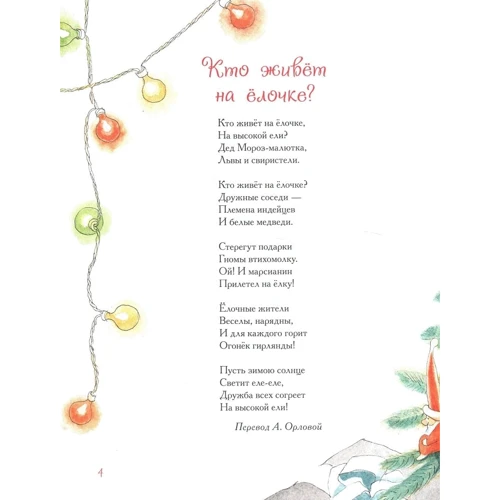 Кто живёт на ёлочке?

Кто живёт на ёлочке,
На высокой ели?
Дед Мороз-малютка,
Львы и свиристели.

Кто живёт на ёлочке?
Дружные соседи —
Племена индейцев
И белые медведи.

Стерегут подарки
Гномы втихомолку.
Ой! И марсианин
Прилетел на ёлку!

Ёлочные жители
Веселы, нарядны,
И для каждого горит
Огонёк гирлянды!

Пусть зимою солнце
Светит еле-еле,
Дружба всех согреет
На высокой ели!

Перевод А. Орловой

4